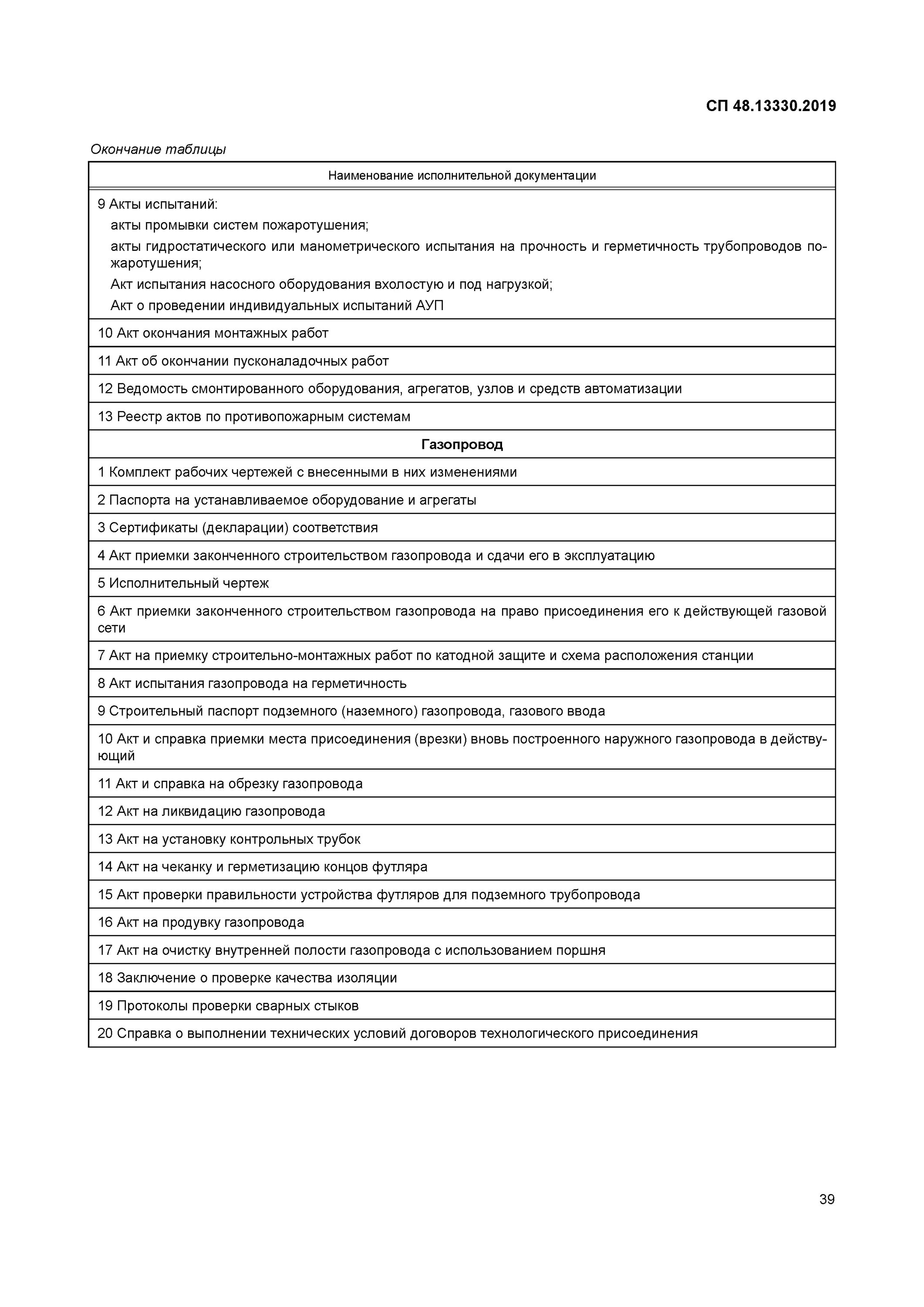 СП 48.13330.2019

Окончание таблицы

| Наименование исполнительной документации |
|---|
| 9 Акты испытаний: акты промывки систем пожаротушения; акты гидростатического или манометрического испытания на прочность и герметичность трубопроводов пожаротушения; Акт испытания насосного оборудования вхолостую и под нагрузкой; Акт о проведении индивидуальных испытаний АУП |
| 10 Акт окончания монтажных работ |
| 11 Акт об окончании пусконаладочных работ |
| 12 Ведомость смонтированного оборудования, агрегатов, узлов и средств автоматизации |
| 13 Реестр актов по противопожарным системам |
| **Газопровод** |
| 1 Комплект рабочих чертежей с внесенными в них изменениями |
| 2 Паспорта на устанавливаемое оборудование и агрегаты |
| 3 Сертификаты (декларации) соответствия |
| 4 Акт приемки законченного строительством газопровода и сдачи его в эксплуатацию |
| 5 Исполнительный чертеж |
| 6 Акт приемки законченного строительством газопровода на право присоединения его к действующей газовой сети |
| 7 Акт на приемку строительно-монтажных работ по катодной защите и схема расположения станции |
| 8 Акт испытания газопровода на герметичность |
| 9 Строительный паспорт подземного (наземного) газопровода, газового ввода |
| 10 Акт и справка приемки места присоединения (врезки) вновь построенного наружного газопровода в действующий |
| 11 Акт и справка на обрезку газопровода |
| 12 Акт на ликвидацию газопровода |
| 13 Акт на установку контрольных трубок |
| 14 Акт на чеканку и герметизацию концов футляра |
| 15 Акт проверки правильности устройства футляров для подземного трубопровода |
| 16 Акт на продувку газопровода |
| 17 Акт на очистку внутренней полости газопровода с использованием поршня |
| 18 Заключение о проверке качества изоляции |
| 19 Протоколы проверки сварных стыков |
| 20 Справка о выполнении технических условий договоров технологического присоединения |

39